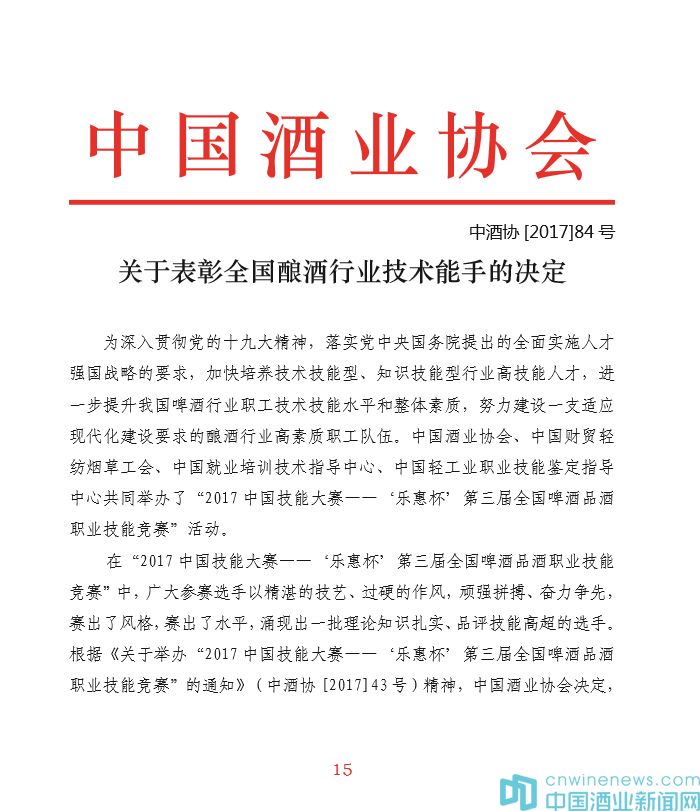 中国酒业协会

中酒协 [2017]84 号

关于表彰全国酿酒行业技术能手的决定

为深入贯彻党的十九大精神，落实党中央国务院提出的全面实施人才强国战略的要求，加快培养技术技能型、知识技能型行业高技能人才，进一步提升我国啤酒行业职工技术技能水平和整体素质，努力建设一支适应现代化建设要求的酿酒行业高素质职工队伍。中国酒业协会、中国财贸轻纺烟草工会、中国就业培训技术指导中心、中国轻工业职业技能鉴定指导中心共同举办了“2017 中国技能大赛——‘乐惠杯’第三届全国啤酒品酒职业技能竞赛”活动。

在“2017 中国技能大赛——‘乐惠杯’第三届全国啤酒品酒职业技能竞赛”中，广大参赛选手以精湛的技艺、过硬的作风，顽强拼搏、奋力争先，赛出了风格，赛出了水平，涌现出一批理论知识扎实、品评技能高超的选手。根据《关于举办“2017 中国技能大赛——‘乐惠杯’第三届全国啤酒品酒职业技能竞赛”的通知》（中酒协 [2017]43 号）精神，中国酒业协会决定，

15

cnwinenews.com
中国酒业新闻网